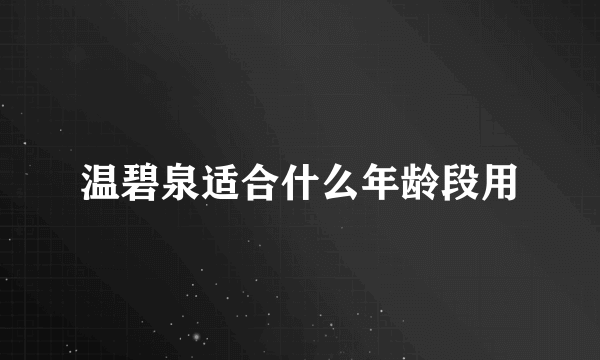 温碧泉适合什么年龄段用